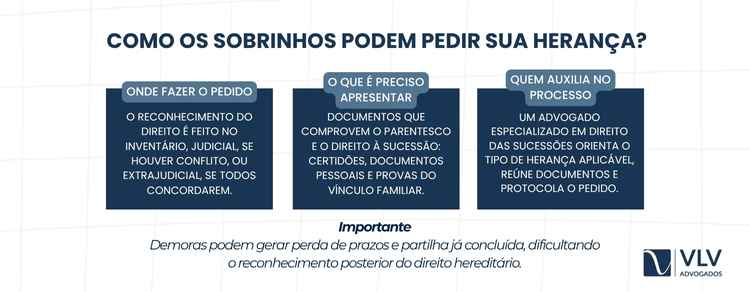 COMO OS SOBRINHOS PODEM PEDIR SUA HERANÇA?

ONDE FAZER O PEDIDO

O RECONHECIMENTO DO DIREITO É FEITO NO INVENTÁRIO, JUDICIAL, SE HOUVER CONFLITO, OU EXTRAJUDICIAL, SE TODOS CONCORDAREM.

O QUE É PRECISO APRESENTAR

DOCUMENTOS QUE COMPROVEM O PARENTESCO E O DIREITO À SUCESSÃO: CERTIDÕES, DOCUMENTOS PESSOAIS E PROVAS DO VÍNCULO FAMILIAR.

QUEM AUXILIA NO PROCESSO

UM ADVOGADO ESPECIALIZADO EM DIREITO DAS SUCESSÕES ORIENTA O TIPO DE HERANÇA APLICÁVEL, REÚNE DOCUMENTOS E PROTOCOLA O PEDIDO.

Importante
Demoras podem gerar perda de prazos e partilha já concluída, dificultando o reconhecimento posterior do direito hereditário.

VLV
ADVOGADOS